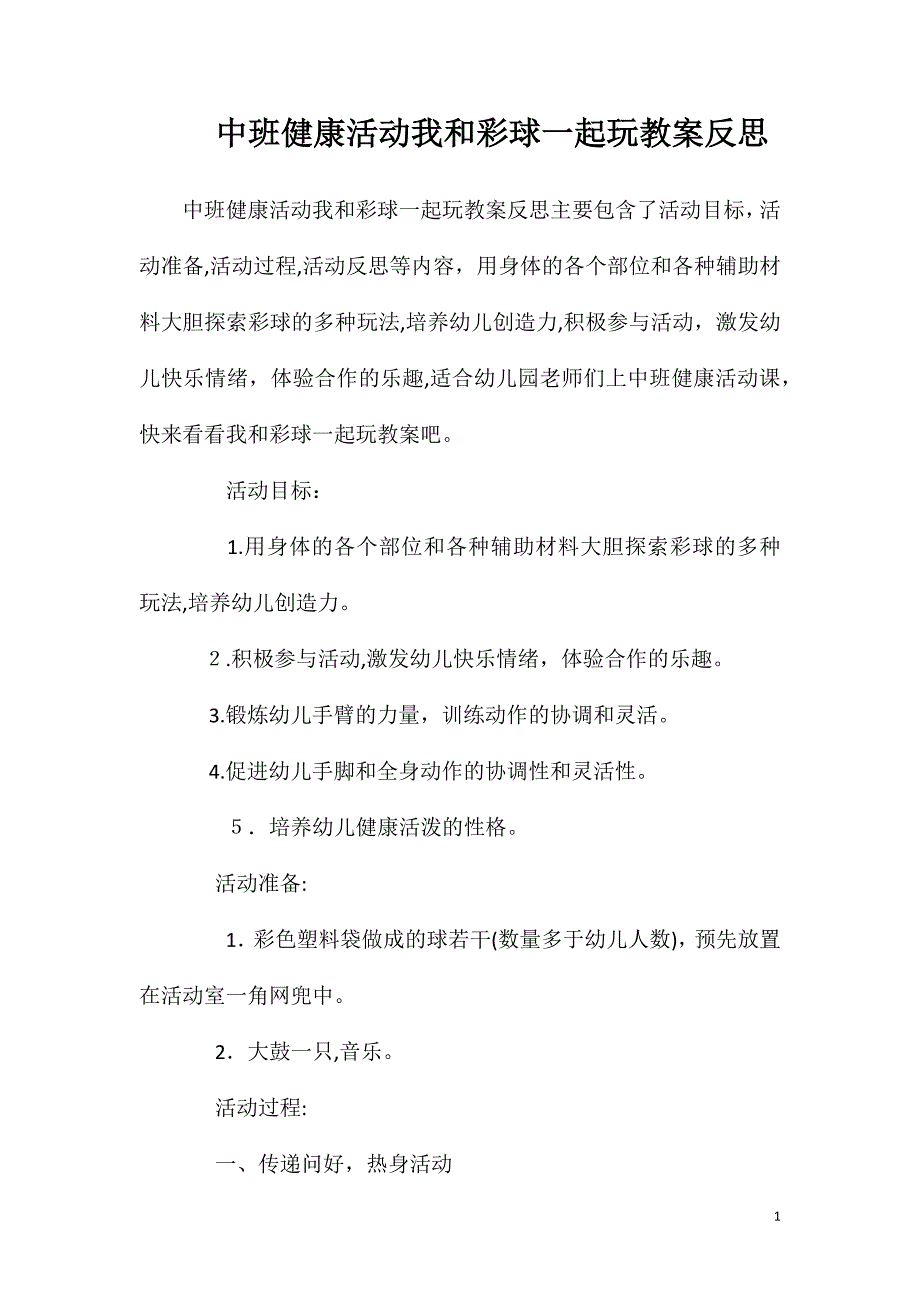 中班健康活动我和彩球一起玩教案反思

中班健康活动我和彩球一起玩教案反思主要包含了活动目标，活动准备,活动过程,活动反思等内容，用身体的各个部位和各种辅助材料大胆探索彩球的多种玩法,培养幼儿创造力,积极参与活动，激发幼儿快乐情绪，体验合作的乐趣,适合幼儿园老师们上中班健康活动课，快来看看我和彩球一起玩教案吧。

活动目标：

1.用身体的各个部位和各种辅助材料大胆探索彩球的多种玩法,培养幼儿创造力。

2 .积极参与活动,激发幼儿快乐情绪，体验合作的乐趣。

3.锻炼幼儿手臂的力量，训练动作的协调和灵活。

4.促进幼儿手脚和全身动作的协调性和灵活性。

5．培养幼儿健康活泼的性格。

活动准备:

1．彩色塑料袋做成的球若干(数量多于幼儿人数)，预先放置在活动室一角网兜中。

2．大鼓一只,音乐。

活动过程:

一、传递问好，热身活动

1